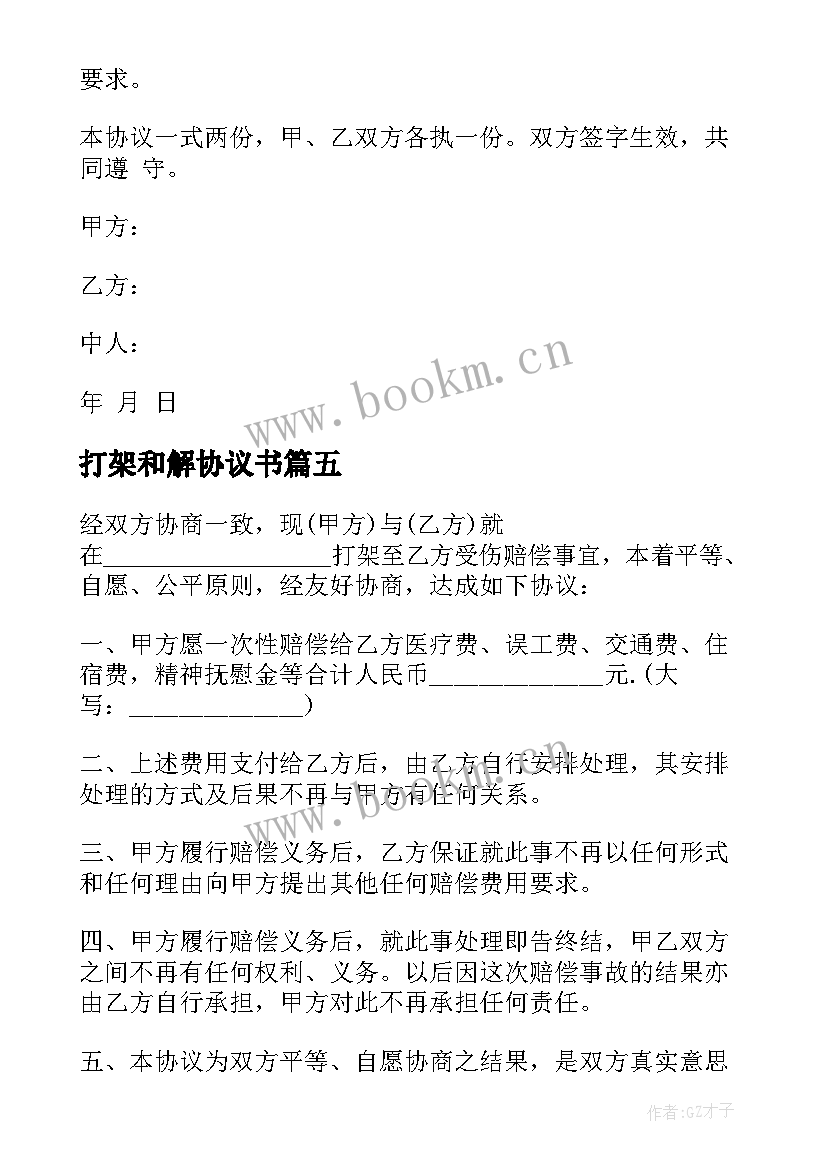 要求。

本协议一式两份，甲、乙双方各执一份。双方签字生效，共同遵 守。

甲方：

乙方：

中人：

年 月 日

www.bookm.cn

打架和解协议书篇五

经双方协商一致，现(甲方)与(乙方)就在__________________打架至乙方受伤赔偿事宜，本着平等、自愿、公平原则，经友好协商，达成如下协议：

一、甲方愿一次性赔偿给乙方医疗费、误工费、交通费、住宿费，精神抚慰金等合计人民币______________元.(大写：______________)

二、上述费用支付给乙方后，由乙方自行安排处理，其安排处理的方式及后果不再与甲方有任何关系。

www.bookm.cn

三、甲方履行赔偿义务后，乙方保证就此事不再以任何形式和任何理由向甲方提出其他任何赔偿费用要求。

四、甲方履行赔偿义务后，就此事处理即告终结，甲乙双方之间不再有任何权利、义务。以后因这次赔偿事故的结果亦由乙方自行承担，甲方对此不再承担任何责任。

五、本协议为双方平等、自愿协商之结果，是双方真实意思

作者:GZ才子